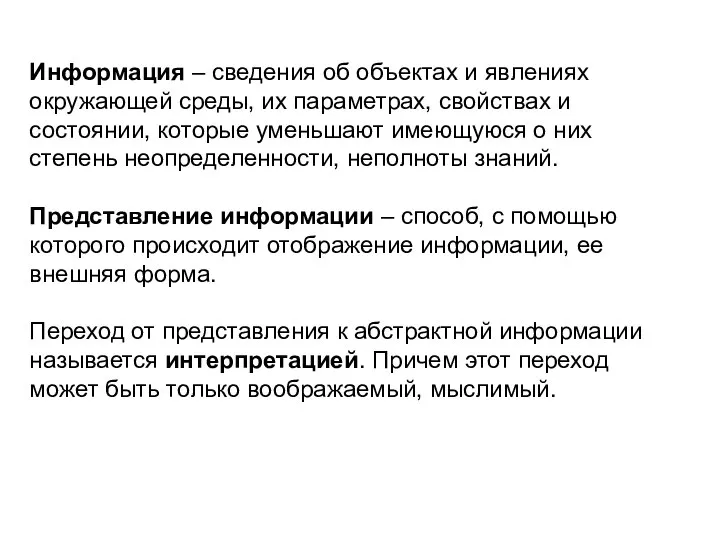 Информация – сведения об объектах и явлениях окружающей среды, их параметрах, свойствах и состоянии, которые уменьшают имеющуюся о них степень неопределенности, неполноты знаний.

Представление информации – способ, с помощью которого происходит отображение информации, ее внешняя форма.

Переход от представления к абстрактной информации называется интерпретацией. Причем этот переход может быть только воображаемый, мыслимый.